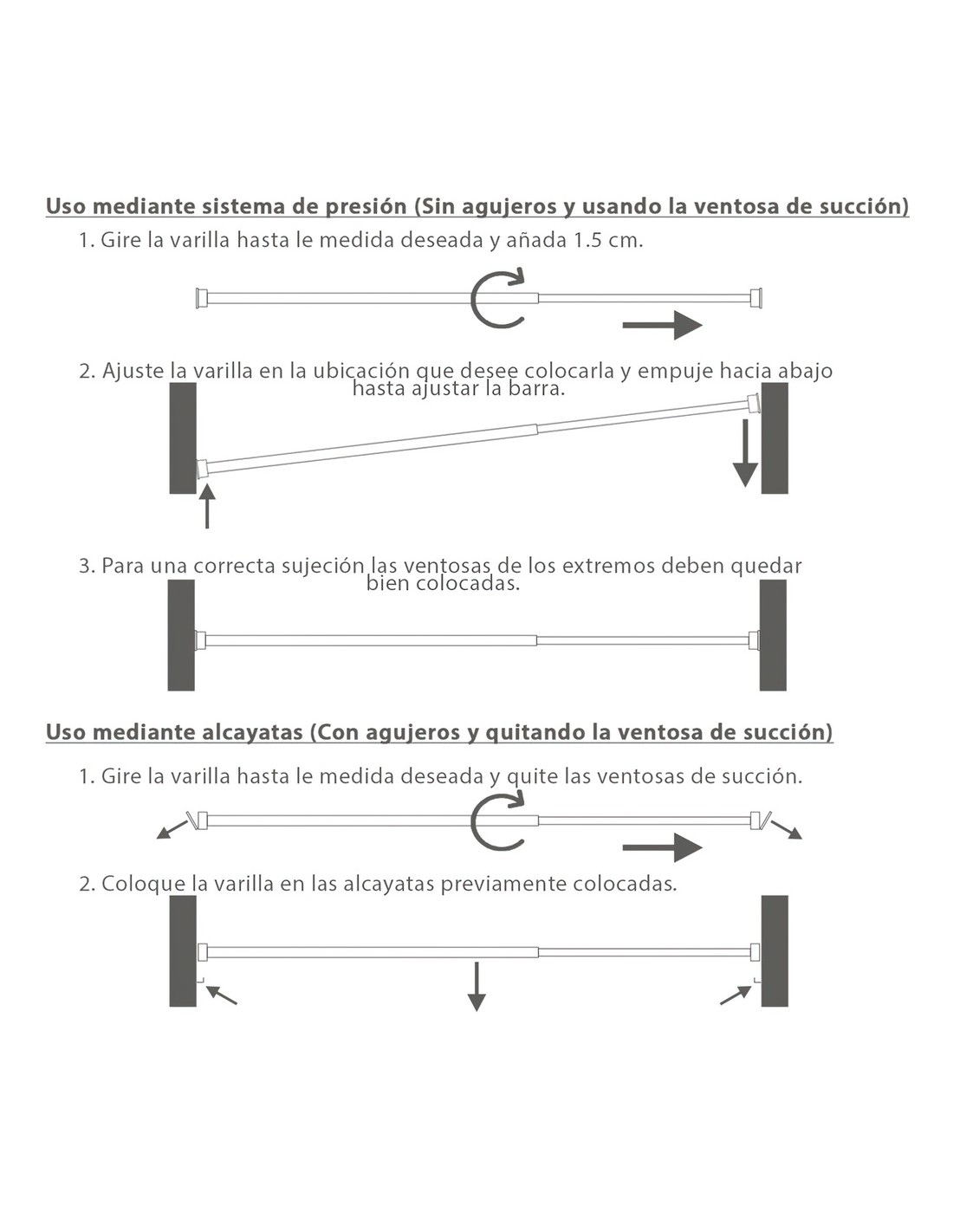 Uso mediante sistema de presión (Sin agujeros y usando la ventosa de succión)

1. Gire la varilla hasta le medida deseada y añada 1.5 cm.

2. Ajuste la varilla en la ubicación que desee colocarla y empuje hacia abajo hasta ajustar la barra.

3. Para una correcta sujeción las ventosas de los extremos deben quedar bien colocadas.

Uso mediante alcayatas (Con agujeros y quitando la ventosa de succión)

1. Gire la varilla hasta le medida deseada y quite las ventosas de succión.

2. Coloque la varilla en las alcayatas previamente colocadas.